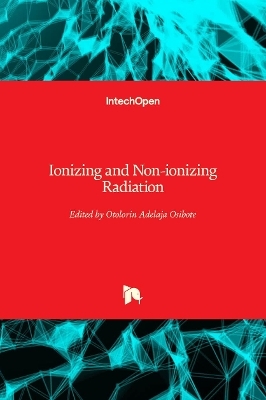 IntechOpen

Ionizing and Non-ionizing Radiation

Edited by Otolorin Adelaja Osibote